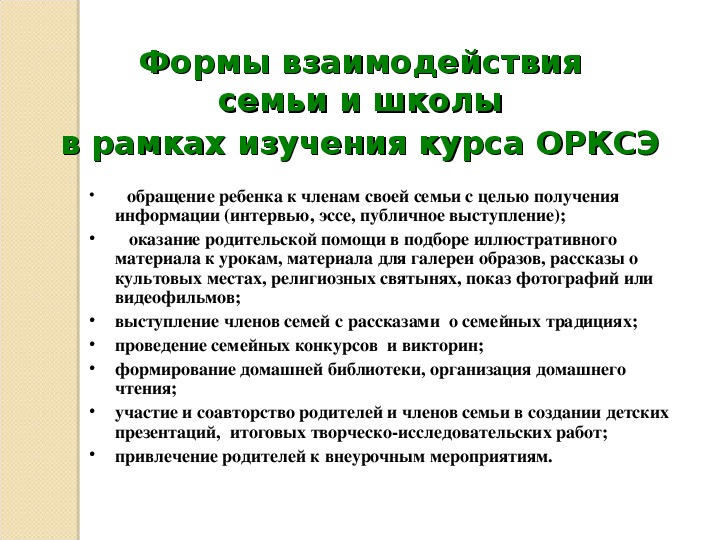 Формы взаимодействия семьи и школы в рамках изучения курса ОРКСЭ

• обращение ребенка к членам своей семьи с целью получения информации (интервью, эссе, публичное выступление);
• оказание родительской помощи в подборе иллюстративного материала к урокам, материала для галереи образов, рассказы о культовых местах, религиозных святынях, показ фотографий или видеофильмов;
• выступление членов семей с рассказами о семейных традициях;
• проведение семейных конкурсов и викторин;
• формирование домашней библиотеки, организация домашнего чтения;
• участие и соавторство родителей и членов семьи в создании детских презентаций, итоговых творческо-исследовательских работ;
• привлечение родителей к внеурочным мероприятиям.